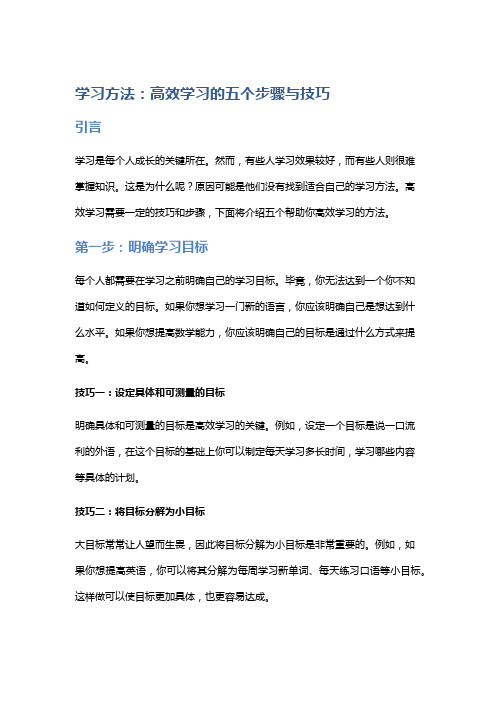 学习方法：高效学习的五个步骤与技巧

引言

学习是每个人成长的关键所在。然而，有些人学习效果较好，而有些人则很难掌握知识。这是为什么呢？原因可能是他们没有找到适合自己的学习方法。高效学习需要一定的技巧和步骤，下面将介绍五个帮助你高效学习的方法。

第一步：明确学习目标

每个人都需要在学习之前明确自己的学习目标。毕竟，你无法达到一个你不知道如何定义的目标。如果你想学习一门新的语言，你应该明确自己是想达到什么水平。如果你想提高数学能力，你应该明确自己的目标是通过什么方式来提高。

技巧一：设定具体和可测量的目标

明确具体和可测量的目标是高效学习的关键。例如，设定一个目标是说一口流利的外语，在这个目标的基础上你可以制定每天学习多长时间，学习哪些内容等具体的计划。

技巧二：将目标分解为小目标

大目标常常让人望而生畏，因此将目标分解为小目标是非常重要的。例如，如果你想提高英语，你可以将其分解为每周学习新单词、每天练习口语等小目标。这样做可以使目标更加具体，也更容易达成。